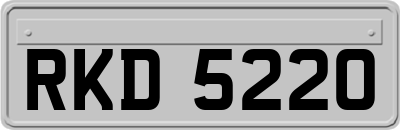 RKD 5220